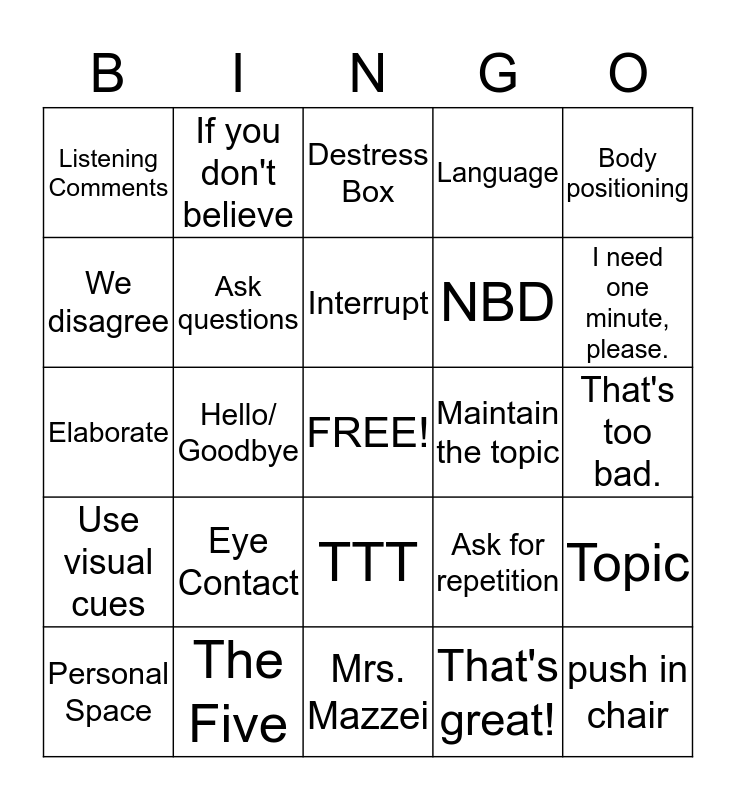 | B | I | N | G | O |
|---|---|---|---|---|
| Listening Comments | If you don't believe | Destress Box | Language | Body positioning |
| We disagree | Ask questions | Interrupt | NBD | I need one minute, please. |
| Elaborate | Hello/ Goodbye | FREE! | Maintain the topic | That's too bad. |
| Use visual cues | Eye Contact | TTT | Ask for repetition | Topic |
| Personal Space | The Five | Mrs. Mazzei | That's great! | push in chair |